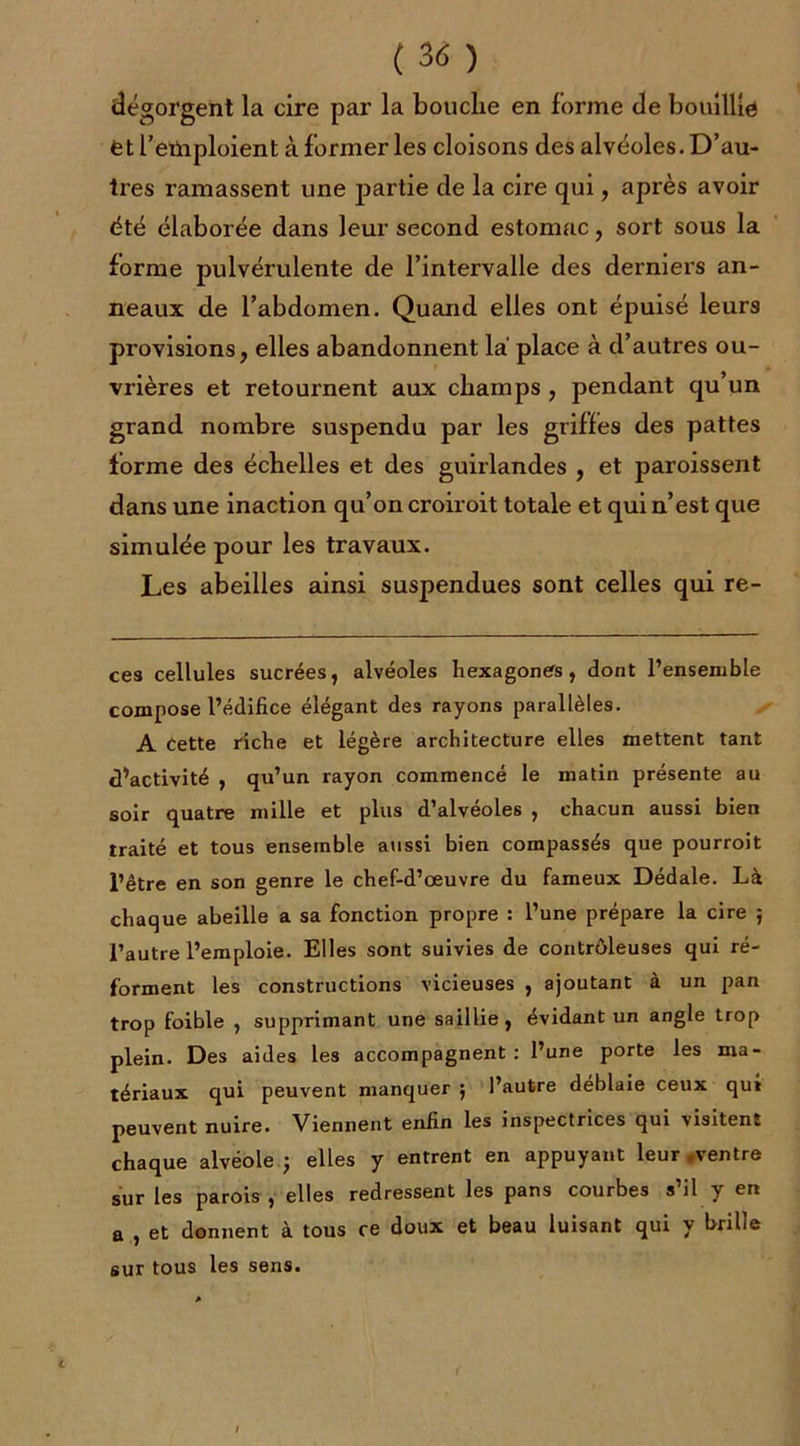 ( 36 )

dégorgent la cire par la bouche en forme de bouillie et l'emploient à former les cloisons des alvéoles. D'autres ramassent une partie de la cire qui, après avoir été élaborée dans leur second estomac, sort sous la forme pulvérulente de l'intervalle des derniers anneaux de l'abdomen. Quand elles ont épuisé leurs provisions, elles abandonnent la place à d'autres ouvrières et retournent aux champs, pendant qu'un grand nombre suspendu par les griffes des pattes forme des échelles et des guirlandes, et paroissent dans une inaction qu'on croiroit totale et qui n'est que simulée pour les travaux.

Les abeilles ainsi suspendues sont celles qui re-

ces cellules sucrées, alvéoles hexagones, dont l'ensemble compose l'édifice élégant des rayons parallèles.

A cette riche et légère architecture elles mettent tant d'activité, qu'un rayon commencé le matin présente au soir quatre mille et plus d'alvéoles, chacun aussi bien traité et tous ensemble aussi bien compassés que pourroit l'être en son genre le chef-d'œuvre du fameux Dédale. Là chaque abeille a sa fonction propre : l'une prépare la cire ; l'autre l'emploie. Elles sont suivies de contrôleuses qui réforment les constructions vicieuses, ajoutant à un pan trop foible, supprimant une saillie, évidant un angle trop plein. Des aides les accompagnent : l'une porte les matériaux qui peuvent manquer ; l'autre déblaie ceux qui peuvent nuire. Viennent enfin les inspectrices qui visitent chaque alvéole ; elles y entrent en appuyant leur ventre sur les parois, elles redressent les pans courbes s'il y en a, et donnent à tous ce doux et beau luisant qui y brille sur tous les sens.